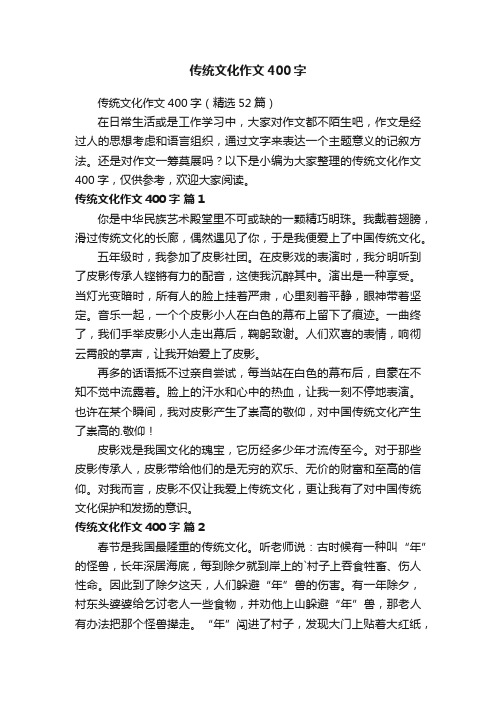 传统文化作文400字

传统文化作文400字（精选52篇）

在日常生活或是工作学习中，大家对作文都不陌生吧，作文是经过人的思想考虑和语言组织，通过文字来表达一个主题意义的记叙方法。还是对作文一筹莫展吗？以下是小编为大家整理的传统文化作文400字，仅供参考，欢迎大家阅读。

传统文化作文400字 篇1

你是中华民族艺术殿堂里不可或缺的一颗精巧明珠。我戴着翅膀，滑过传统文化的长廊，偶然遇见了你，于是我便爱上了中国传统文化。

五年级时，我参加了皮影社团。在皮影戏的表演时，我分明听到了皮影传承人铿锵有力的配音，这使我沉醉其中。演出是一种享受。当灯光变暗时，所有人的脸上挂着严肃，心里刻着平静，眼神带着坚定。音乐一起，一个个皮影小人在白色的幕布上留下了痕迹。一曲终了，我们手举皮影小人走出幕后，鞠躬致谢。人们欢喜的表情，响彻云霄般的掌声，让我开始爱上了皮影。

再多的话语抵不过亲自尝试，每当站在白色的幕布后，自豪在不知不觉中流露着。脸上的汗水和心中的热血，让我一刻不停地表演。也许在某个瞬间，我对皮影产生了崇高的敬仰，对中国传统文化产生了崇高的.敬仰！

皮影戏是我国文化的瑰宝，它历经多少年才流传至今。对于那些皮影传承人，皮影带给他们的是无穷的欢乐、无价的财富和至高的信仰。对我而言，皮影不仅让我爱上传统文化，更让我有了对中国传统文化保护和发扬的意识。

传统文化作文400字 篇2

春节是我国最隆重的传统文化。听老师说：古时候有一种叫“年”的怪兽，长年深居海底，每到除夕就到岸上的`村子上吞食牲畜、伤人性命。因此到了除夕这天，人们躲避“年”兽的伤害。有一年除夕，村东头婆婆给乞讨老人一些食物，并劝他上山躲避“年”兽，那老人有办法把那个怪兽撵走。“年”闯进了村子，发现大门上贴着大红纸，